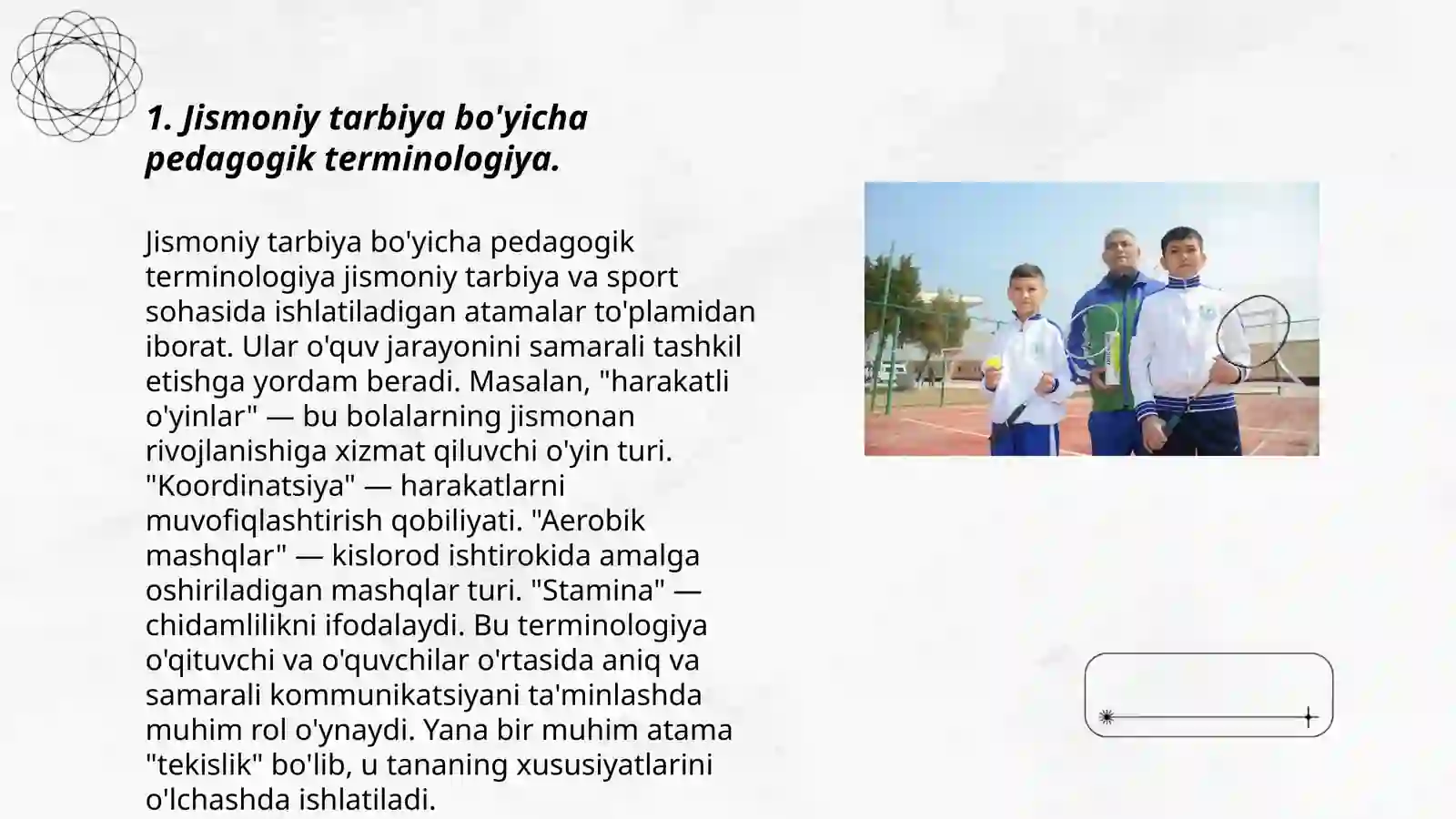 1. Jismoniy tarbiya bo'yicha pedagogik terminologiya.

Jismoniy tarbiya bo'yicha pedagogik terminologiya jismoniy tarbiya va sport sohasida ishlatiladigan atamalar to'plamidan iborat. Ular o'quv jarayonini samarali tashkil etishga yordam beradi. Masalan, "harakatli o'yinlar" — bu bolalarning jismonan rivojlanishiga xizmat qiluvchi o'yin turi. "Koordinatsiya" — harakatlarni muvofiqlashtirish qobiliyati. "Aerobik mashqlar" — kislorod ishtirokida amalga oshiriladigan mashqlar turi. "Stamina" — chidamlilikni ifodalaydi. Bu terminologiya o'qituvchi va o'quvchilar o'rtasida aniq va samarali kommunikatsiyani ta'minlashda muhim rol o'ynaydi. Yana bir muhim atama "tekislik" bo'lib, u tananing xususiyatlarini o'lchashda ishlatiladi.